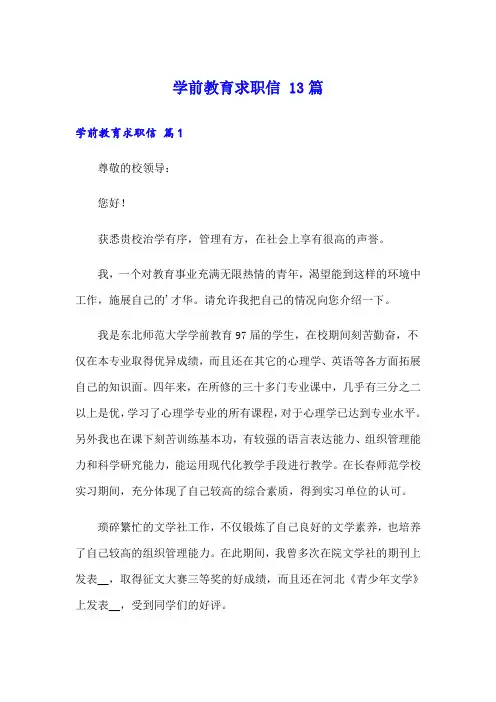 学前教育求职信 13篇

学前教育求职信 篇1

尊敬的校领导：

您好！

获悉贵校治学有序，管理有方，在社会上享有很高的声誉。

我，一个对教育事业充满无限热情的青年，渴望能到这样的环境中工作，施展自己的'才华。请允许我把自己的情况向您介绍一下。

我是东北师范大学学前教育97届的学生，在校期间刻苦勤奋，不仅在本专业取得优异成绩，而且还在其它的心理学、英语等各方面拓展自己的知识面。四年来，在所修的三十多门专业课中，几乎有三分之二以上是优，学习了心理学专业的所有课程，对于心理学已达到专业水平。另外我也在课下刻苦训练基本功，有较强的语言表达能力、组织管理能力和科学研究能力，能运用现代化教学手段进行教学。在长春师范学校实习期间，充分体现了自己较高的综合素质，得到实习单位的认可。

琐碎繁忙的文学社工作，不仅锻炼了自己良好的文学素养，也培养了自己较高的组织管理能力。在此期间，我曾多次在院文学社的期刊上发表__，取得征文大赛三等奖的好成绩，而且还在河北《青少年文学》上发表__，受到同学们的好评。